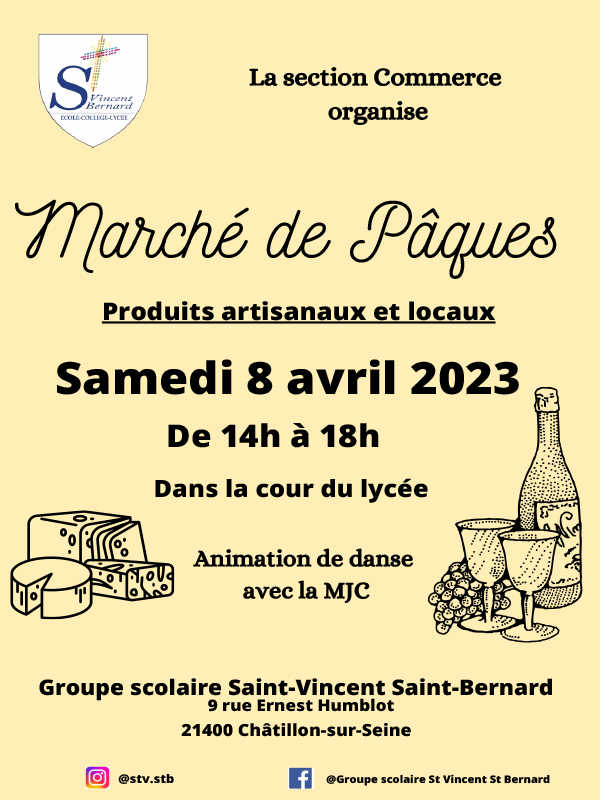 St Vincent Bernard
ECOLE-COLLEGE-LYCEE

La section Commerce organise

Marché de Pâques

Produits artisanaux et locaux

Samedi 8 avril 2023

De 14h à 18h

Dans la cour du lycée

Animation de danse avec la MJC

Groupe scolaire Saint-Vincent Saint-Bernard
9 rue Ernest Humblot
21400 Châtillon-sur-Seine

@stv.stb

@Groupe scolaire St Vincent St Bernard